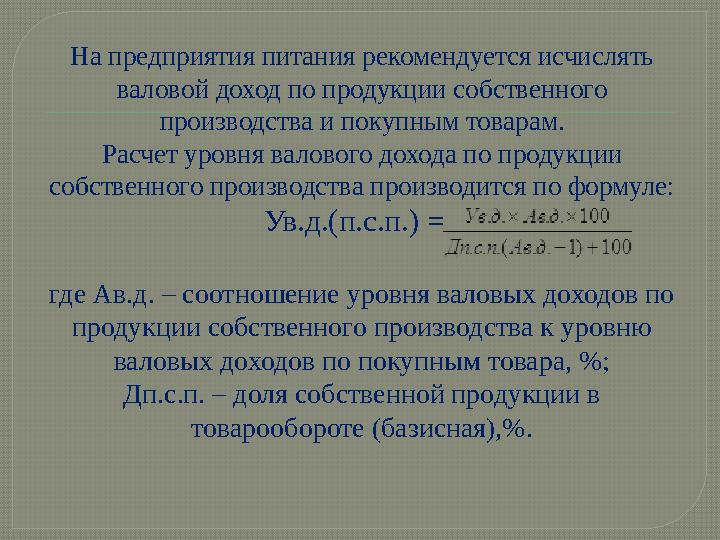 На предприятия питания рекомендуется исчислять валовой доход по продукции собственного производства и покупным товарам.
Расчет уровня валового дохода по продукции собственного производства производится по формуле:
Ув.д.(п.с.п.) = $\frac{Ув.д. \times Ав.д. \times 100}{Дп.с.п.(Ав.д. - 1) + 100}$

где Ав.д. – соотношение уровня валовых доходов по продукции собственного производства к уровню валовых доходов по покупным товара, %;
Дп.с.п. – доля собственной продукции в товарообороте (базисная),%.